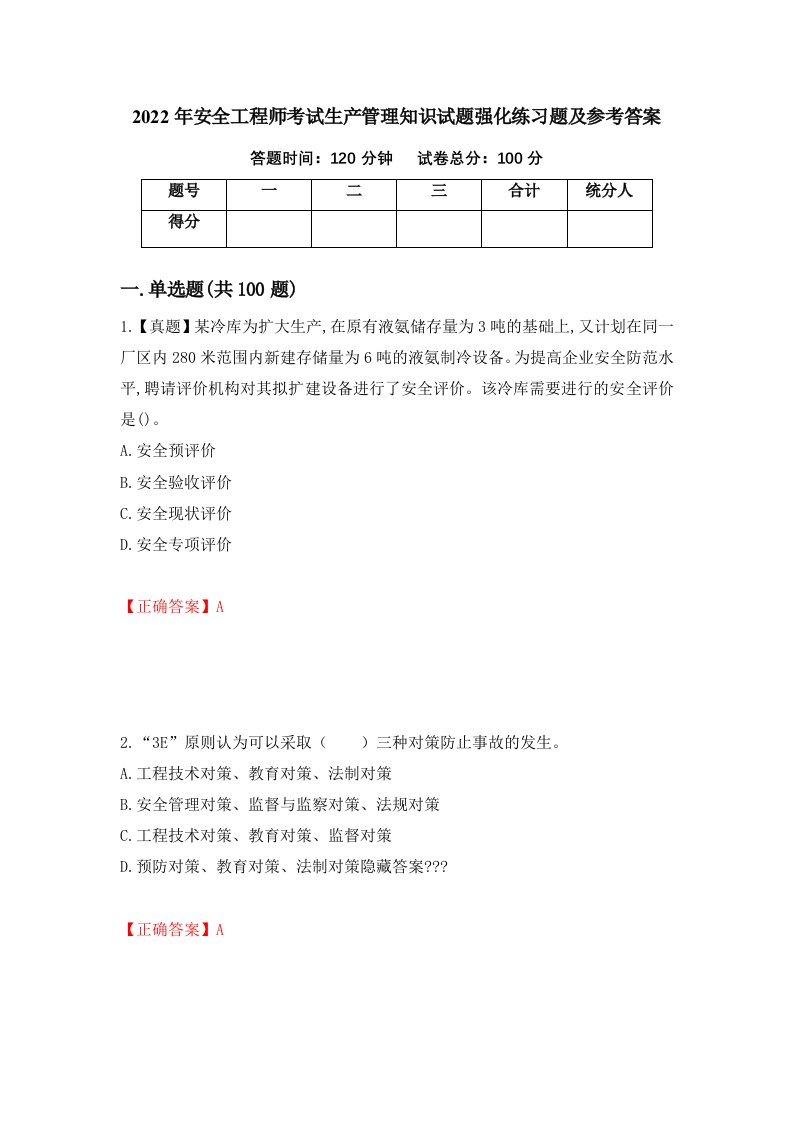 2022年安全工程师考试生产管理知识试题强化练习题及参考答案

答题时间：120分钟　　试卷总分：100分

| 题号 | 一 | 二 | 三 | 合计 | 统分人 |
|---|---|---|---|---|---|
| 得分 |  |  |  |  |  |

一.单选题(共100题)

1.【真题】某冷库为扩大生产,在原有液氨储存量为3吨的基础上,又计划在同一厂区内280米范围内新建存储量为6吨的液氨制冷设备。为提高企业安全防范水平,聘请评价机构对其拟扩建设备进行了安全评价。该冷库需要进行的安全评价是()。

A.安全预评价

B.安全验收评价

C.安全现状评价

D.安全专项评价

【正确答案】A

2.“3E”原则认为可以采取（　　）三种对策防止事故的发生。

A.工程技术对策、教育对策、法制对策

B.安全管理对策、监督与监察对策、法规对策

C.工程技术对策、教育对策、监督对策

D.预防对策、教育对策、法制对策隐藏答案???

【正确答案】A